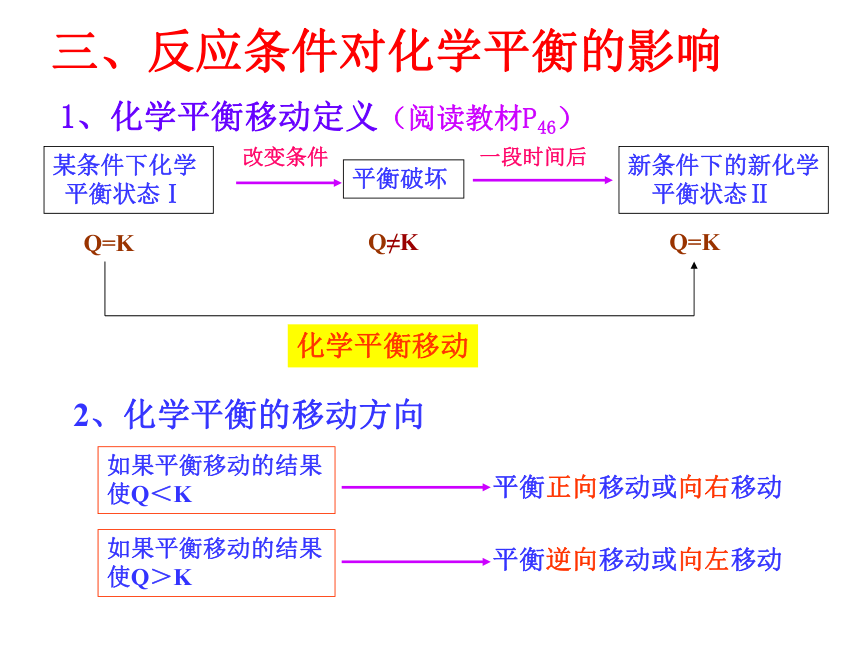 三、反应条件对化学平衡的影响

1、化学平衡移动定义（阅读教材$P_{46}$）

某条件下化学平衡状态Ⅰ

改变条件

平衡破坏

一段时间后

新条件下的新化学平衡状态Ⅱ

Q=K

Q≠K

Q=K

化学平衡移动

2、化学平衡的移动方向

如果平衡移动的结果使Q＜K

平衡正向移动或向右移动

如果平衡移动的结果使Q＞K

平衡逆向移动或向左移动